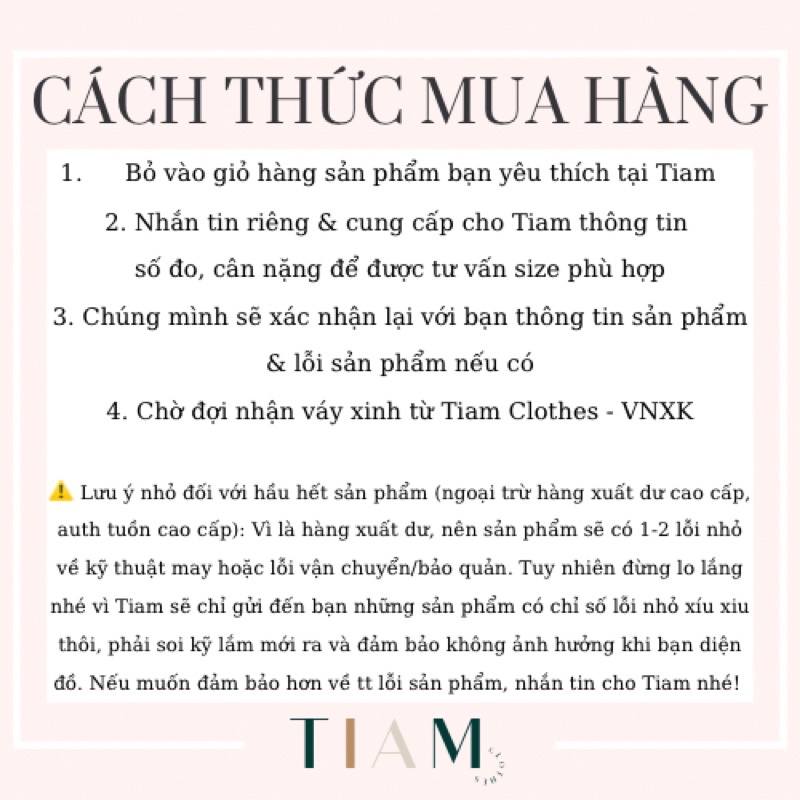 CÁCH THỨC MUA HÀNG

1. Bỏ vào giỏ hàng sản phẩm bạn yêu thích tại Tiam

2. Nhắn tin riêng & cung cấp cho Tiam thông tin số đo, cân nặng để được tư vấn size phù hợp

3. Chúng mình sẽ xác nhận lại với bạn thông tin sản phẩm & lỗi sản phẩm nếu có

4. Chờ đợi nhận váy xinh từ Tiam Clothes - VNXK

⚠️ Lưu ý nhỏ đối với hầu hết sản phẩm (ngoại trừ hàng xuất dư cao cấp, auth tuồn cao cấp): Vì là hàng xuất dư, nên sản phẩm sẽ có 1-2 lỗi nhỏ về kỹ thuật may hoặc lỗi vận chuyển/bảo quản. Tuy nhiên đừng lo lắng nhé vì Tiam sẽ chỉ gửi đến bạn những sản phẩm có chỉ số lỗi nhỏ xíu xiu thôi, phải soi kỹ lắm mới ra và đảm bảo không ảnh hưởng khi bạn diện đồ. Nếu muốn đảm bảo hơn về tt lỗi sản phẩm, nhắn tin cho Tiam nhé!

TIAM
CLOTHES